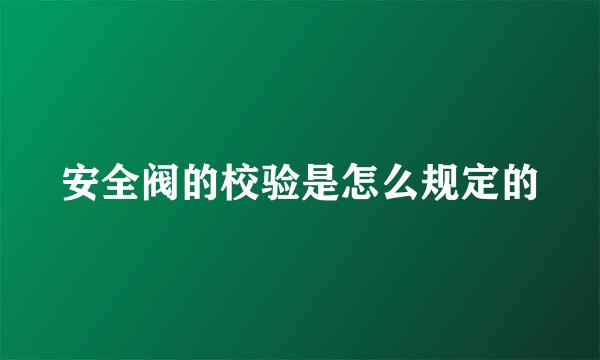 安全阀的校验是怎么规定的